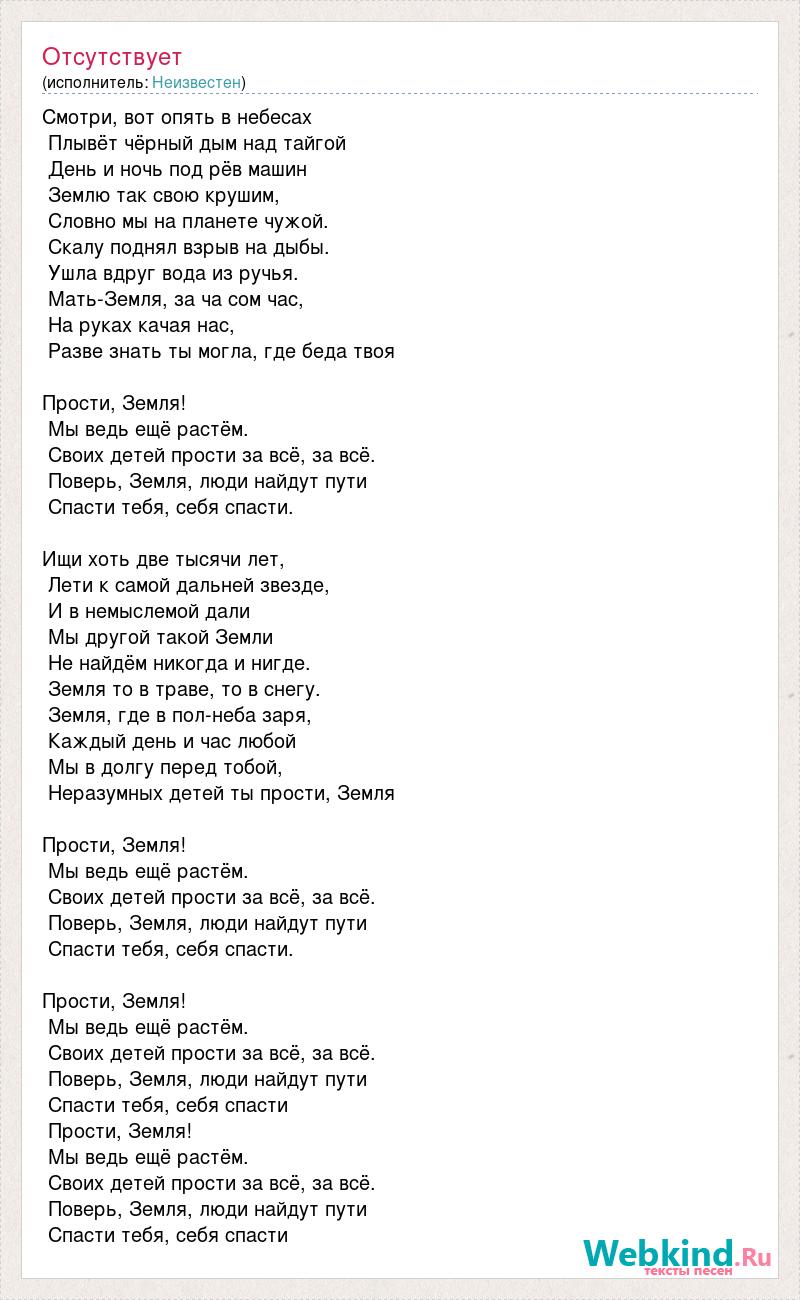 Отсутствует
(исполнитель: Неизвестен)

Смотри, вот опять в небесах
Плывёт чёрный дым над тайгой
День и ночь под рёв машин
Землю так свою крушим,
Словно мы на планете чужой.
Скалу поднял взрыв на дыбы.
Ушла вдруг вода из ручья.
Мать-Земля, за ча сом час,
На руках качая нас,
Разве знать ты могла, где беда твоя

Прости, Земля!
Мы ведь ещё растём.
Своих детей прости за всё, за всё.
Поверь, Земля, люди найдут пути
Спасти тебя, себя спасти.

Ищи хоть две тысячи лет,
Лети к самой дальней звезде,
И в немыслемой дали
Мы другой такой Земли
Не найдём никогда и нигде.
Земля то в траве, то в снегу.
Земля, где в пол-неба заря,
Каждый день и час любой
Мы в долгу перед тобой,
Неразумных детей ты прости, Земля

Прости, Земля!
Мы ведь ещё растём.
Своих детей прости за всё, за всё.
Поверь, Земля, люди найдут пути
Спасти тебя, себя спасти.

Прости, Земля!
Мы ведь ещё растём.
Своих детей прости за всё, за всё.
Поверь, Земля, люди найдут пути
Спасти тебя, себя спасти
Прости, Земля!
Мы ведь ещё растём.
Своих детей прости за всё, за всё.
Поверь, Земля, люди найдут пути
Спасти тебя, себя спасти

Webkind.Ru
тексты песен